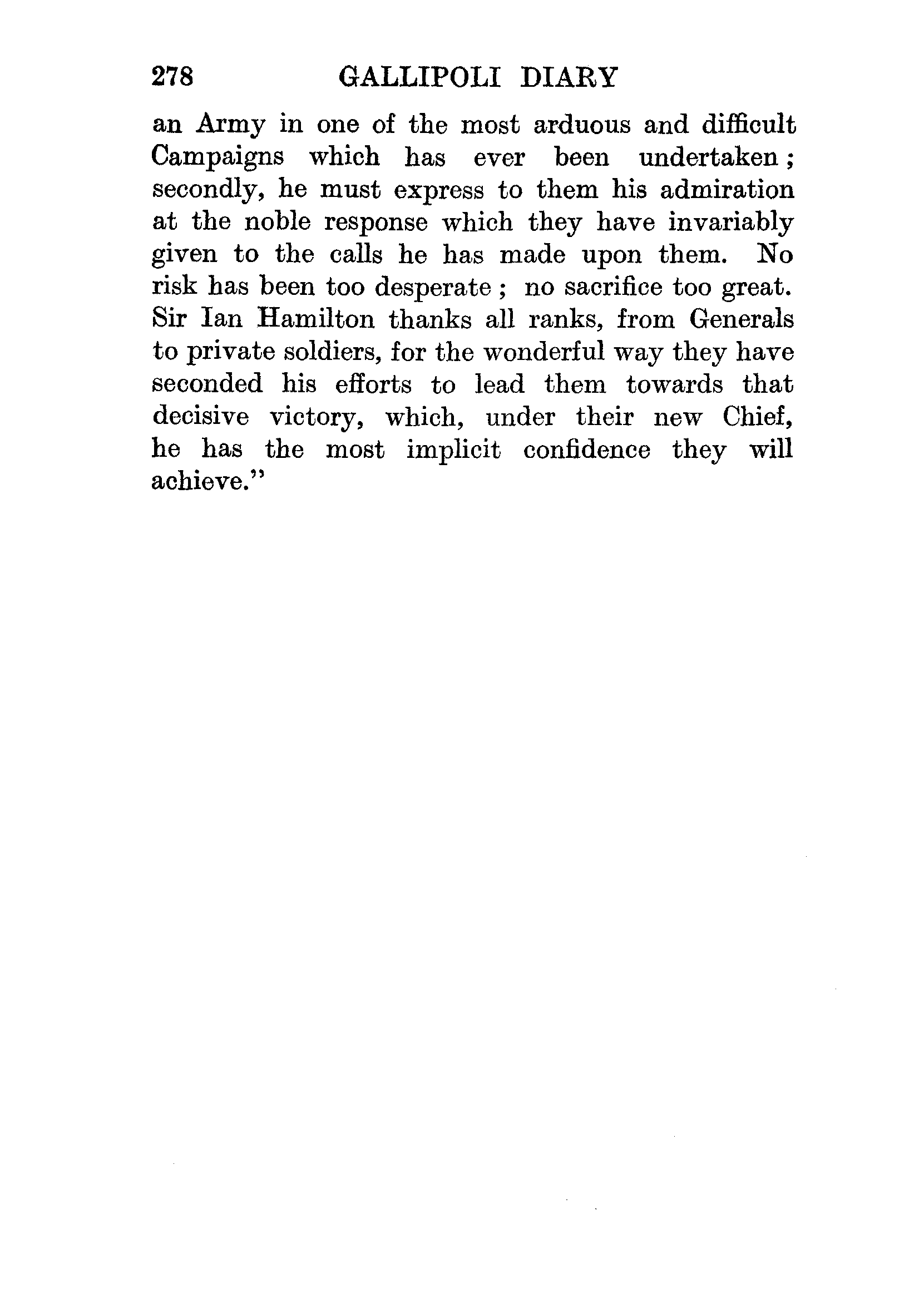 278 GALLIPOLI DIARY

an Army in one of the most arduous and difficult Campaigns which has ever been undertaken; secondly, he must express to them his admiration at the noble response which they have invariably given to the calls he has made upon them. No risk has been too desperate; no sacrifice too great. Sir Ian Hamilton thanks all ranks, from Generals to private soldiers, for the wonderful way they have seconded his efforts to lead them towards that decisive victory, which, under their new Chief, he has the most implicit confidence they will achieve."